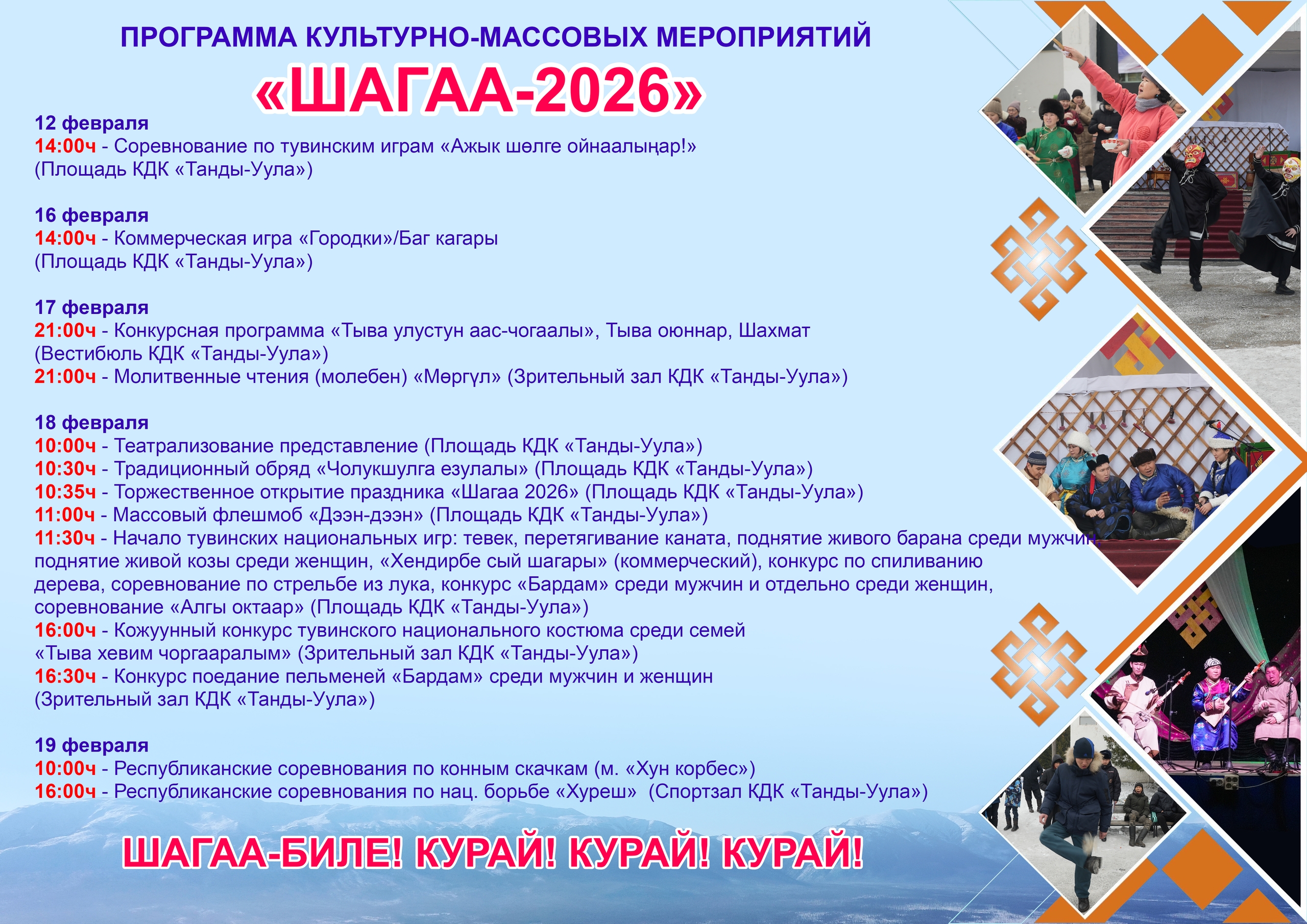 ПРОГРАММА КУЛЬТУРНО-МАССОВЫХ МЕРОПРИЯТИЙ

«ШАГАА-2026»

12 февраля
14:00ч - Соревнование по тувинским играм «Ажык шөлге ойнаалыңар!» (Площадь КДК «Танды-Уула»)

16 февраля
14:00ч - Коммерческая игра «Городки»/Баг кагары (Площадь КДК «Танды-Уула»)

17 февраля
21:00ч - Конкурсная программа «Тыва улустун аас-чогаалы», Тыва оюннар, Шахмат (Вестибюль КДК «Танды-Уула»)
21:00ч - Молитвенные чтения (молебен) «Мөргүл» (Зрительный зал КДК «Танды-Уула»)

18 февраля
10:00ч - Театрализование представление (Площадь КДК «Танды-Уула»)
10:30ч - Традиционный обряд «Чолукшулга езулалы» (Площадь КДК «Танды-Уула»)
10:35ч - Торжественное открытие праздника «Шагаа 2026» (Площадь КДК «Танды-Уула»)
11:00ч - Массовый флешмоб «Дээн-дээн» (Площадь КДК «Танды-Уула»)
11:30ч - Начало тувинских национальных игр: тевек, перетягивание каната, поднятие живого барана среди мужчин, поднятие живой козы среди женщин, «Хендирбе сый шагары» (коммерческий), конкурс по спиливанию дерева, соревнование по стрельбе из лука, конкурс «Бардам» среди мужчин и отдельно среди женщин, соревнование «Алгы октаар» (Площадь КДК «Танды-Уула»)
16:00ч - Кожуунный конкурс тувинского национального костюма среди семей «Тыва хевим чоргааралым» (Зрительный зал КДК «Танды-Уула»)
16:30ч - Конкурс поедание пельменей «Бардам» среди мужчин и женщин (Зрительный зал КДК «Танды-Уула»)

19 февраля
10:00ч - Республиканские соревнования по конным скачкам (м. «Хун корбес»)
16:00ч - Республиканские соревнования по нац. борьбе «Хуреш» (Спортзал КДК «Танды-Уула»)

ШАГАА-БИЛЕ! КУРАЙ! КУРАЙ! КУРАЙ!